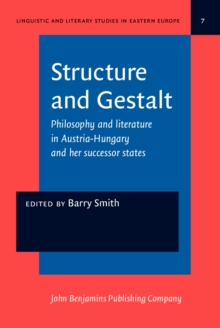 LINGUISTIC AND LITERARY STUDIES IN EASTERN EUROPE

7

Structure and Gestalt

Philosophy and literature in Austria-Hungary and her successor states

EDITED BY Barry Smith

John Benjamins Publishing Company